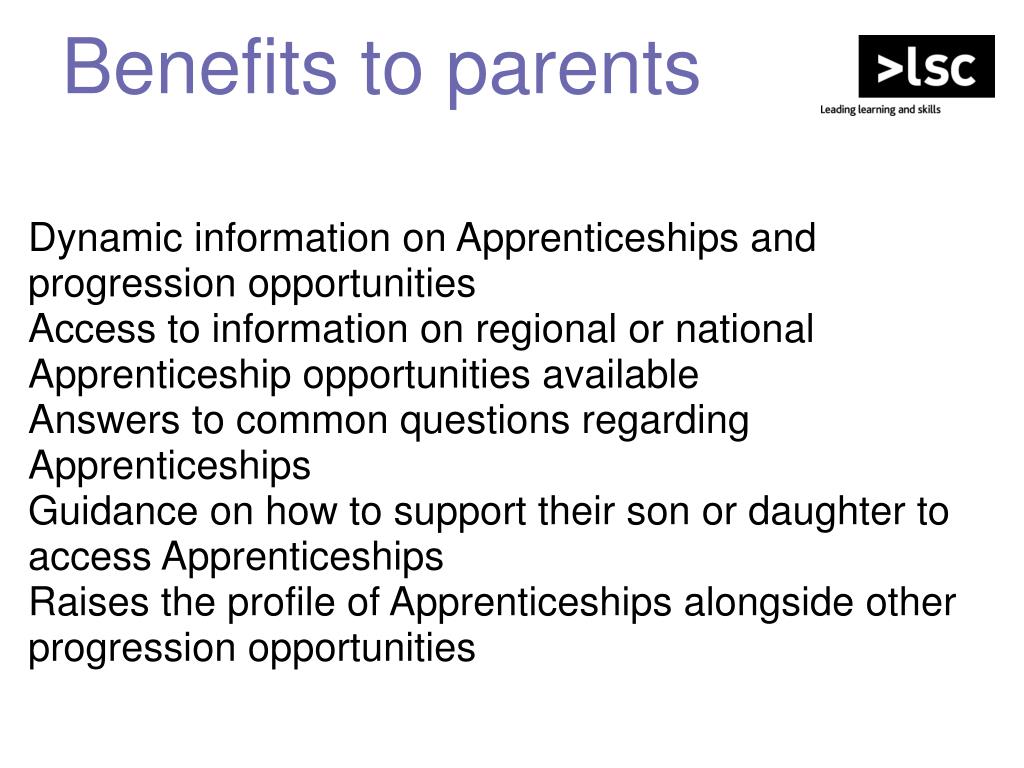 Benefits to parents

>lsc
Leading learning and skills

Dynamic information on Apprenticeships and progression opportunities

Access to information on regional or national Apprenticeship opportunities available

Answers to common questions regarding Apprenticeships

Guidance on how to support their son or daughter to access Apprenticeships

Raises the profile of Apprenticeships alongside other progression opportunities